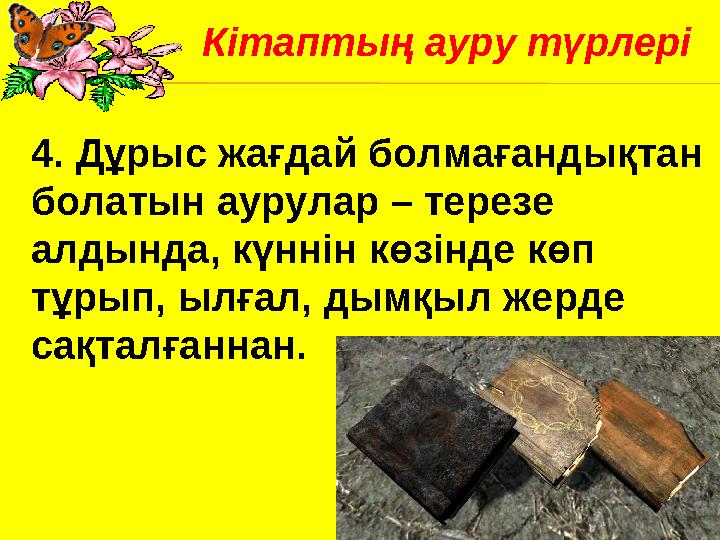 Кітаптың ауру түрлері

4. Дұрыс жағдай болмағандықтан болатын аурулар – терезе алдында, күннін көзінде көп тұрып, ылғал, дымқыл жерде сақталғаннан.